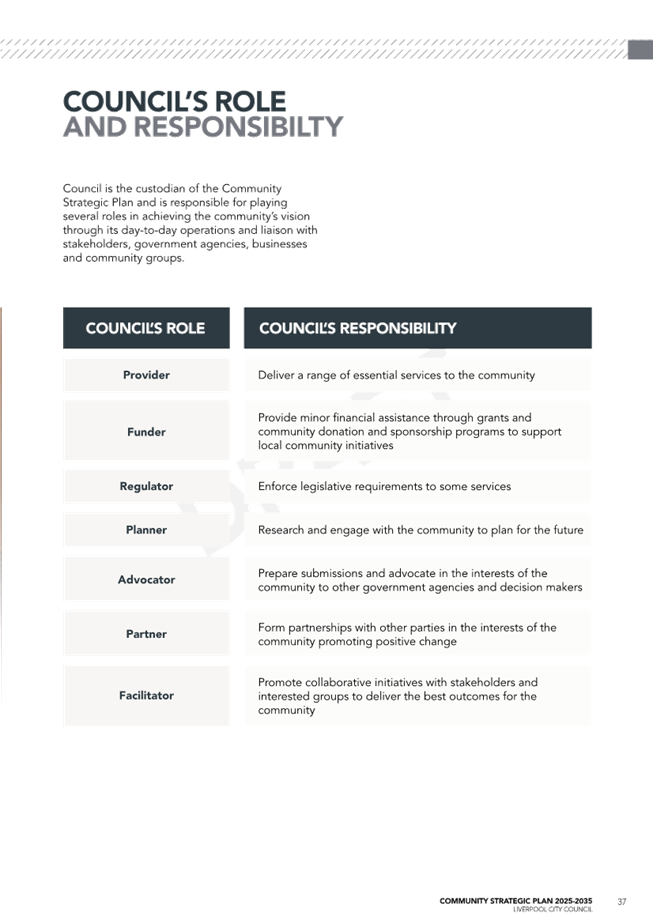 COUNCIL'S ROLE AND RESPONSIBILTY

Council is the custodian of the Community Strategic Plan and is responsible for playing several roles in achieving the community's vision through its day-to-day operations and liaison with stakeholders, government agencies, businesses and community groups.

| COUNCIL'S ROLE | COUNCIL'S RESPONSIBILITY |
|---|---|
| Provider | Deliver a range of essential services to the community |
| Funder | Provide minor financial assistance through grants and community donation and sponsorship programs to support local community initiatives |
| Regulator | Enforce legislative requirements to some services |
| Planner | Research and engage with the community to plan for the future |
| Advocator | Prepare submissions and advocate in the interests of the community to other government agencies and decision makers |
| Partner | Form partnerships with other parties in the interests of the community promoting positive change |
| Facilitator | Promote collaborative initiatives with stakeholders and interested groups to deliver the best outcomes for the community |

COMMUNITY STRATEGIC PLAN 2025-2035
LIVERPOOL CITY COUNCIL
37